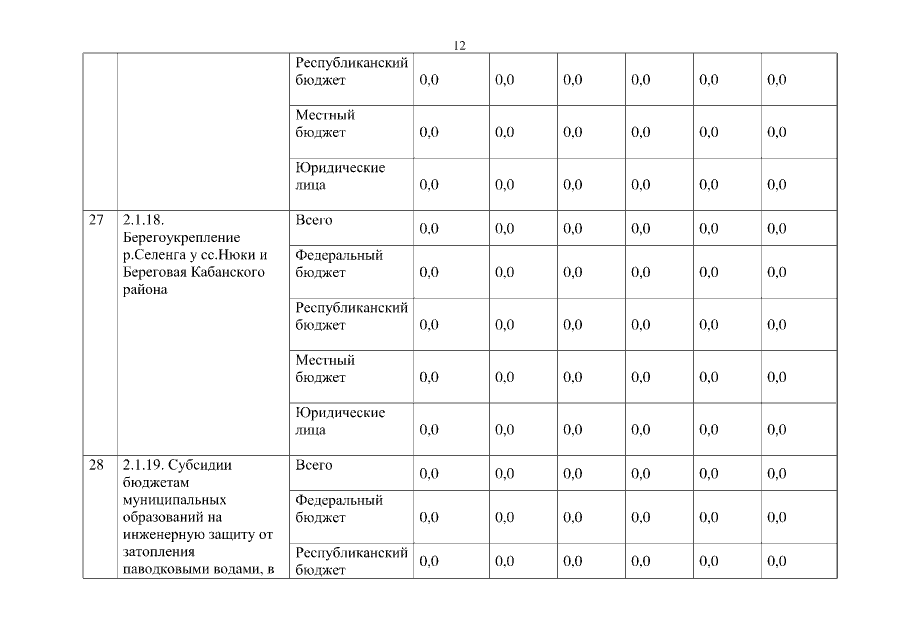 12

| | | | | | | | | |
|---|---|---|---|---|---|---|---|---|
| | | Республиканский бюджет | 0,0 | 0,0 | 0,0 | 0,0 | 0,0 | 0,0 |
| | | Местный бюджет | 0,0 | 0,0 | 0,0 | 0,0 | 0,0 | 0,0 |
| | | Юридические лица | 0,0 | 0,0 | 0,0 | 0,0 | 0,0 | 0,0 |
| 27 | 2.1.18. Берегоукрепление р.Селенга у сс.Нюки и Береговая Кабанского района | Всего | 0,0 | 0,0 | 0,0 | 0,0 | 0,0 | 0,0 |
| | | Федеральный бюджет | 0,0 | 0,0 | 0,0 | 0,0 | 0,0 | 0,0 |
| | | Республиканский бюджет | 0,0 | 0,0 | 0,0 | 0,0 | 0,0 | 0,0 |
| | | Местный бюджет | 0,0 | 0,0 | 0,0 | 0,0 | 0,0 | 0,0 |
| | | Юридические лица | 0,0 | 0,0 | 0,0 | 0,0 | 0,0 | 0,0 |
| 28 | 2.1.19. Субсидии бюджетам муниципальных образований на инженерную защиту от затопления паводковыми водами, в | Всего | 0,0 | 0,0 | 0,0 | 0,0 | 0,0 | 0,0 |
| | | Федеральный бюджет | 0,0 | 0,0 | 0,0 | 0,0 | 0,0 | 0,0 |
| | | Республиканский бюджет | 0,0 | 0,0 | 0,0 | 0,0 | 0,0 | 0,0 |